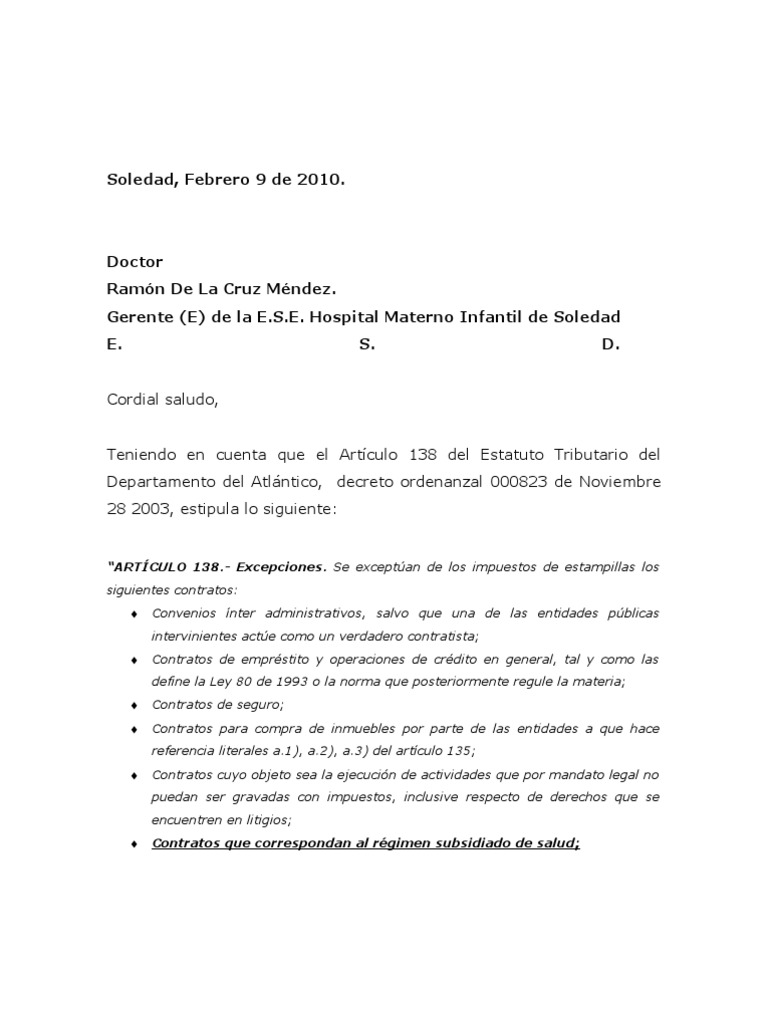 Soledad, Febrero 9 de 2010.

Doctor
Ramón De La Cruz Méndez.
Gerente (E) de la E.S.E. Hospital Materno Infantil de Soledad
E. S. D.

Cordial saludo,

Teniendo en cuenta que el Artículo 138 del Estatuto Tributario del Departamento del Atlántico, decreto ordenanzal 000823 de Noviembre 28 2003, estipula lo siguiente:

"ARTÍCULO 138.- Excepciones. Se exceptúan de los impuestos de estampillas los siguientes contratos:

♦ Convenios ínter administrativos, salvo que una de las entidades públicas intervinientes actúe como un verdadero contratista;
♦ Contratos de empréstito y operaciones de crédito en general, tal y como las define la Ley 80 de 1993 o la norma que posteriormente regule la materia;
♦ Contratos de seguro;
♦ Contratos para compra de inmuebles por parte de las entidades a que hace referencia literales a.1), a.2), a.3) del artículo 135;
♦ Contratos cuyo objeto sea la ejecución de actividades que por mandato legal no puedan ser gravadas con impuestos, inclusive respecto de derechos que se encuentren en litigios;
♦ Contratos que correspondan al régimen subsidiado de salud;